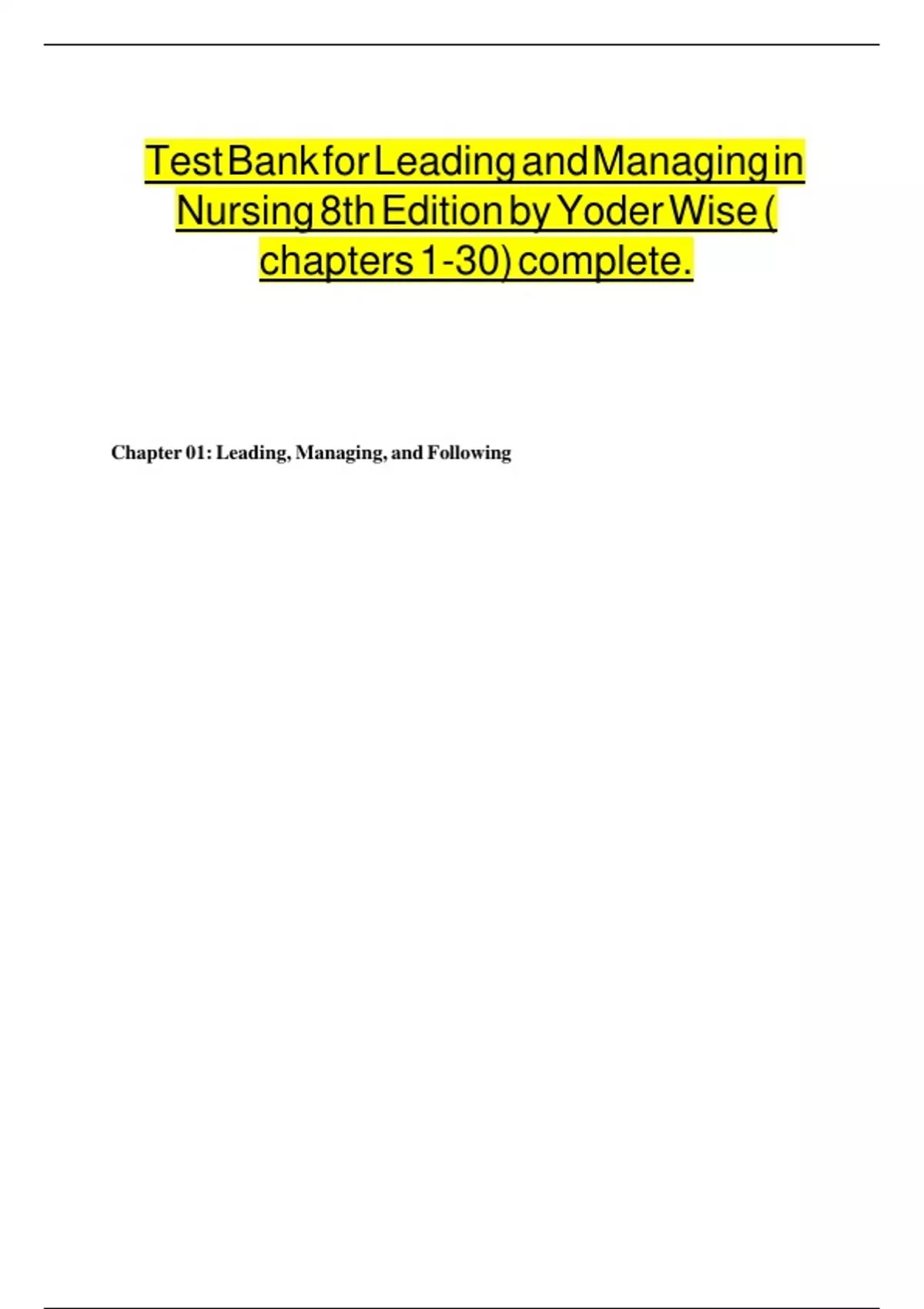 Test Bank for Leading and Managing in Nursing 8th Edition by Yoder Wise ( chapters 1-30) complete.

Chapter 01: Leading, Managing, and Following